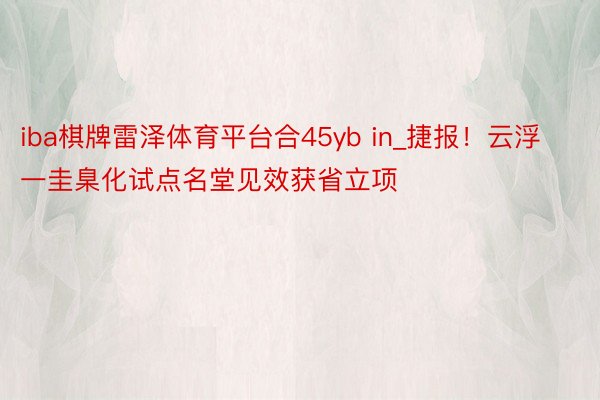 iba棋牌雷泽体育平台合45yb in_捷报！云浮一圭臬化试点名堂见效获省立项